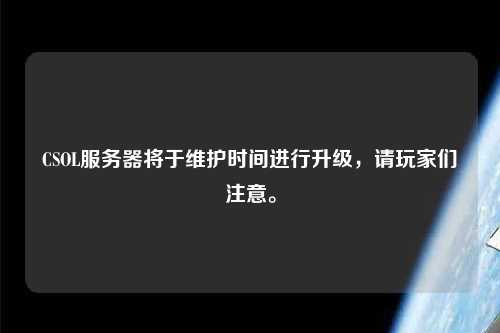 CSOL服务器将于维护时间进行升级，请玩家们注意。